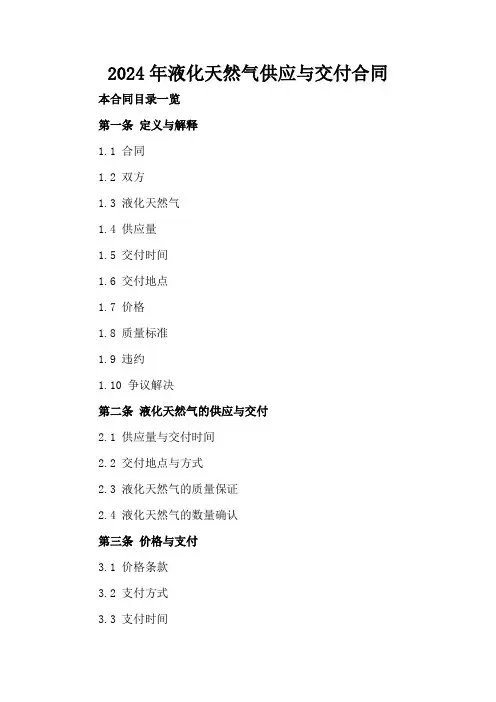 2024年液化天然气供应与交付合同

本合同目录一览

第一条 定义与解释

1.1 合同

1.2 双方

1.3 液化天然气

1.4 供应量

1.5 交付时间

1.6 交付地点

1.7 价格

1.8 质量标准

1.9 违约

1.10 争议解决

第二条 液化天然气的供应与交付

2.1 供应量与交付时间

2.2 交付地点与方式

2.3 液化天然气的质量保证

2.4 液化天然气的数量确认

第三条 价格与支付

3.1 价格条款

3.2 支付方式

3.3 支付时间